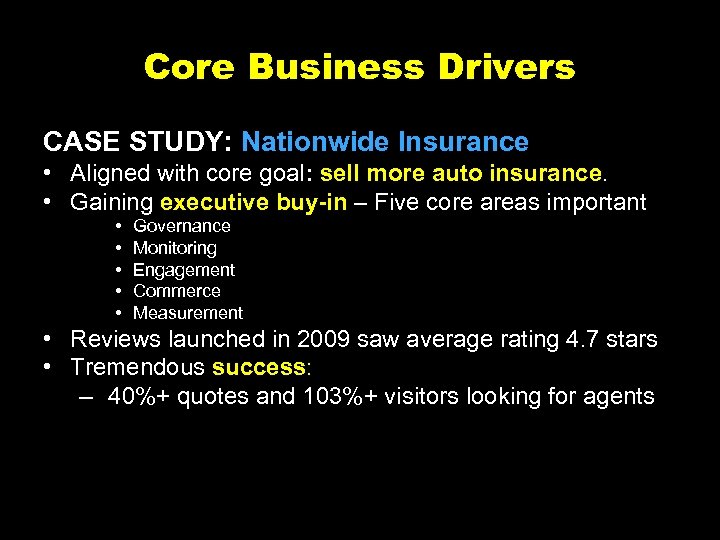 Core Business Drivers

CASE STUDY: Nationwide Insurance

• Aligned with core goal: sell more auto insurance.
• Gaining executive buy-in – Five core areas important
  • Governance
  • Monitoring
  • Engagement
  • Commerce
  • Measurement
• Reviews launched in 2009 saw average rating 4.7 stars
• Tremendous success:
  – 40%+ quotes and 103%+ visitors looking for agents